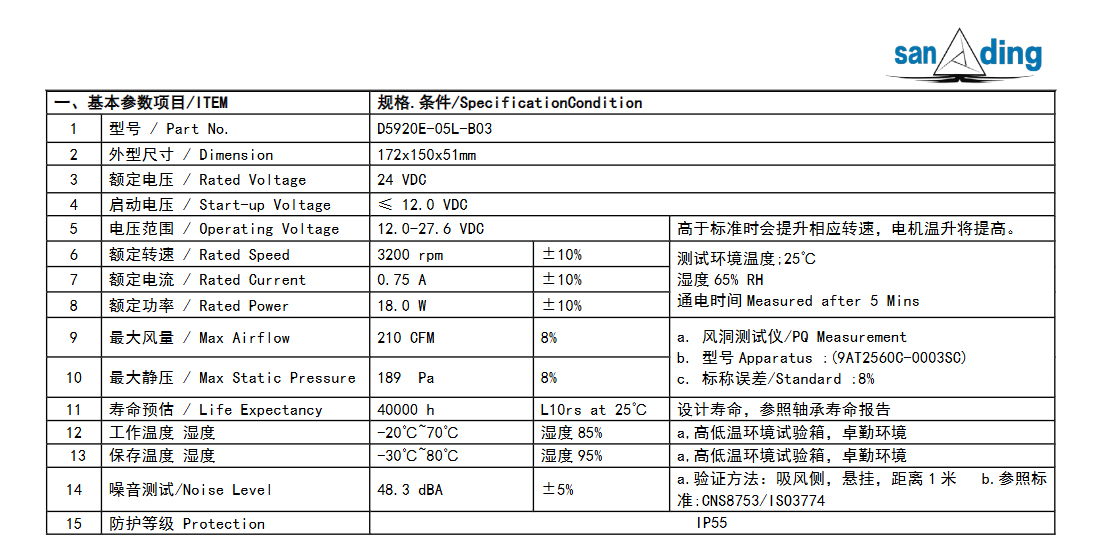 sanding

| 一、基本参数项目/ITEM | | 规格.条件/SpecificationCondition | | |
|---|---|---|---|---|
| 1 | 型号 / Part No. | D5920E-05L-B03 | | |
| 2 | 外型尺寸 / Dimension | 172x150x51mm | | |
| 3 | 额定电压 / Rated Voltage | 24 VDC | | |
| 4 | 启动电压 / Start-up Voltage | ≤ 12.0 VDC | | |
| 5 | 电压范围 / Operating Voltage | 12.0-27.6 VDC | | 高于标准时会提升相应转速，电机温升将提高。 |
| 6 | 额定转速 / Rated Speed | 3200 rpm | ±10% | 测试环境温度;25℃ 湿度 65% RH 通电时间 Measured after 5 Mins |
| 7 | 额定电流 / Rated Current | 0.75 A | ±10% | |
| 8 | 额定功率 / Rated Power | 18.0 W | ±10% | |
| 9 | 最大风量 / Max Airflow | 210 CFM | 8% | a. 风洞测试仪/PQ Measurement b. 型号 Apparatus :(9AT2560C-0003SC) c. 标称误差/Standard :8% |
| 10 | 最大静压 / Max Static Pressure | 189 Pa | 8% | |
| 11 | 寿命预估 / Life Expectancy | 40000 h | L10rs at 25℃ | 设计寿命，参照轴承寿命报告 |
| 12 | 工作温度 湿度 | -20℃~70℃ | 湿度 85% | a.高低温环境试验箱，卓勤环境 |
| 13 | 保存温度 湿度 | -30℃~80℃ | 湿度 95% | a.高低温环境试验箱，卓勤环境 |
| 14 | 噪音测试/Noise Level | 48.3 dBA | ±5% | a.验证方法：吸风侧，悬挂，距离 1 米 b.参照标准:CNS8753/ISO3774 |
| 15 | 防护等级 Protection | IP55 | | |